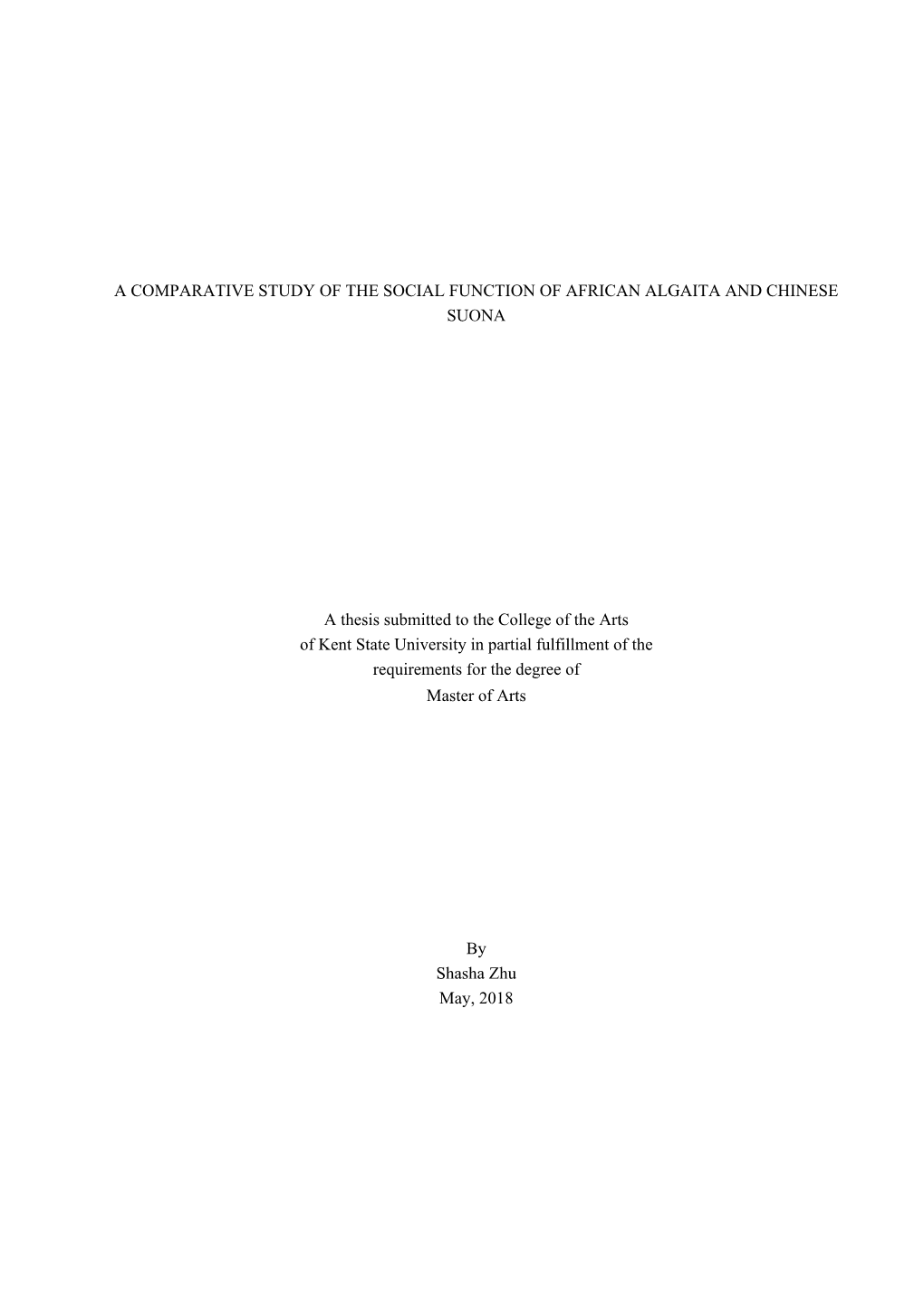 A COMPARATIVE STUDY OF THE SOCIAL FUNCTION OF AFRICAN ALGAITA AND CHINESE SUONA

A thesis submitted to the College of the Arts
of Kent State University in partial fulfillment of the
requirements for the degree of
Master of Arts

By
Shasha Zhu
May, 2018